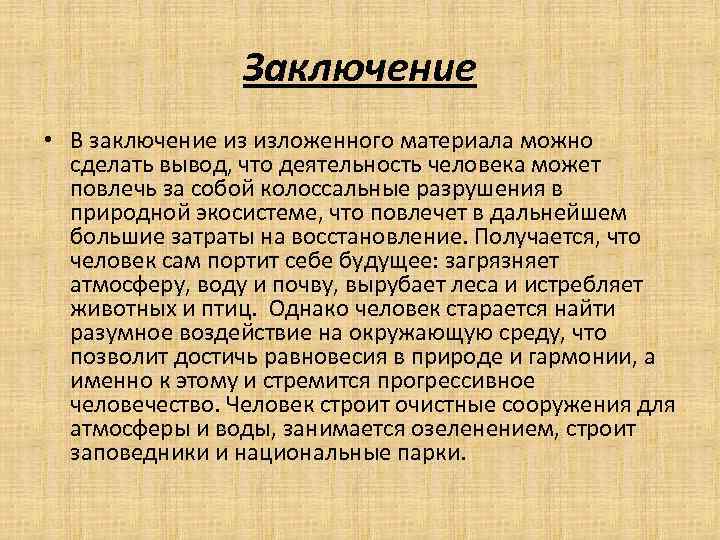 Заключение

• В заключение из изложенного материала можно сделать вывод, что деятельность человека может повлечь за собой колоссальные разрушения в природной экосистеме, что повлечет в дальнейшем большие затраты на восстановление. Получается, что человек сам портит себе будущее: загрязняет атмосферу, воду и почву, вырубает леса и истребляет животных и птиц. Однако человек старается найти разумное воздействие на окружающую среду, что позволит достичь равновесия в природе и гармонии, а именно к этому и стремится прогрессивное человечество. Человек строит очистные сооружения для атмосферы и воды, занимается озеленением, строит заповедники и национальные парки.